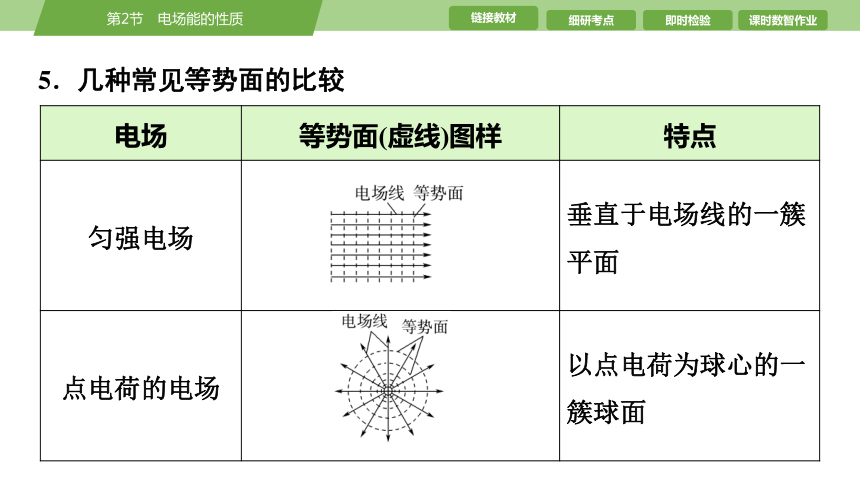 第2节　电场能的性质

链接教材　细研考点　即时检验　课时数智作业

5．几种常见等势面的比较

| 电场 | 等势面(虚线)图样 | 特点 |
|---|---|---|
| 匀强电场 | 电场线　等势面 | 垂直于电场线的一簇平面 |
| 点电荷的电场 | 电场线　等势面 | 以点电荷为球心的一簇球面 |